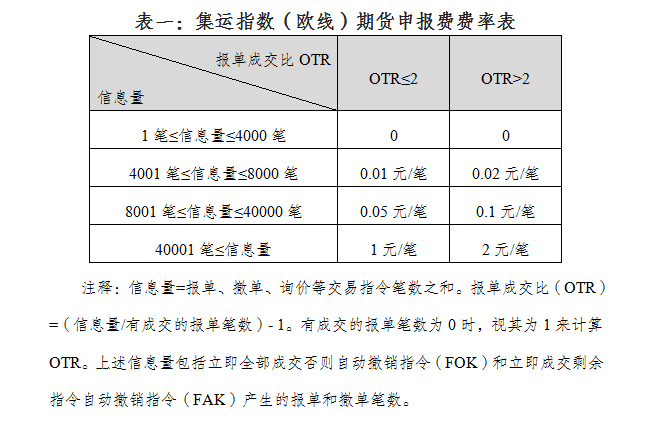 表一：集运指数（欧线）期货申报费费率表

| 报单成交比 OTR / 信息量 | OTR≤2 | OTR>2 |
|---|---|---|
| 1 笔≤信息量≤4000 笔 | 0 | 0 |
| 4001 笔≤信息量≤8000 笔 | 0.01 元/笔 | 0.02 元/笔 |
| 8001 笔≤信息量≤40000 笔 | 0.05 元/笔 | 0.1 元/笔 |
| 40001 笔≤信息量 | 1 元/笔 | 2 元/笔 |

注释：信息量=报单、撤单、询价等交易指令笔数之和。报单成交比（OTR）=（信息量/有成交的报单笔数）- 1。有成交的报单笔数为 0 时，视其为 1 来计算 OTR。上述信息量包括立即全部成交否则自动撤销指令（FOK）和立即成交剩余指令自动撤销指令（FAK）产生的报单和撤单笔数。